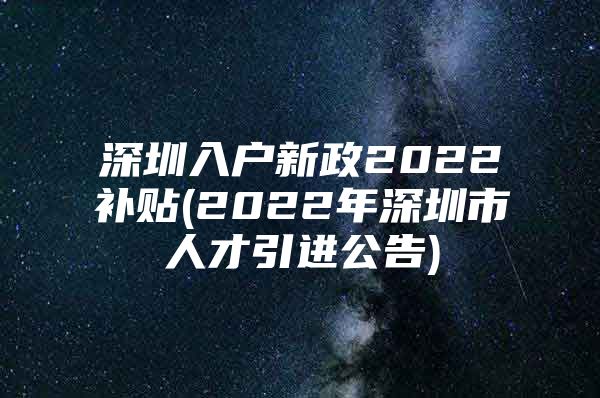 深圳入户新政2022补贴(2022年深圳市人才引进公告)